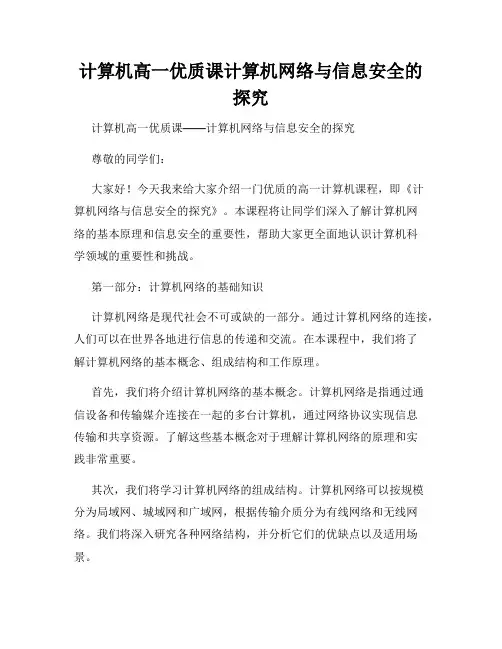 计算机高一优质课计算机网络与信息安全的探究

计算机高一优质课——计算机网络与信息安全的探究

尊敬的同学们：

大家好！今天我来给大家介绍一门优质的高一计算机课程，即《计算机网络与信息安全的探究》。本课程将让同学们深入了解计算机网络的基本原理和信息安全的重要性，帮助大家更全面地认识计算机科学领域的重要性和挑战。

第一部分：计算机网络的基础知识

计算机网络是现代社会不可或缺的一部分。通过计算机网络的连接，人们可以在世界各地进行信息的传递和交流。在本课程中，我们将了解计算机网络的基本概念、组成结构和工作原理。

首先，我们将介绍计算机网络的基本概念。计算机网络是指通过通信设备和传输媒介连接在一起的多台计算机，通过网络协议实现信息传输和共享资源。了解这些基本概念对于理解计算机网络的原理和实践非常重要。

其次，我们将学习计算机网络的组成结构。计算机网络可以按规模分为局域网、城域网和广域网，根据传输介质分为有线网络和无线网络。我们将深入研究各种网络结构，并分析它们的优缺点以及适用场景。